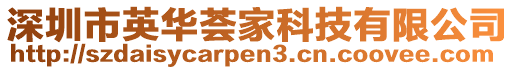 深圳市英华荟家科技有限公司
http://szdaisycarpen3.cn.coovee.com